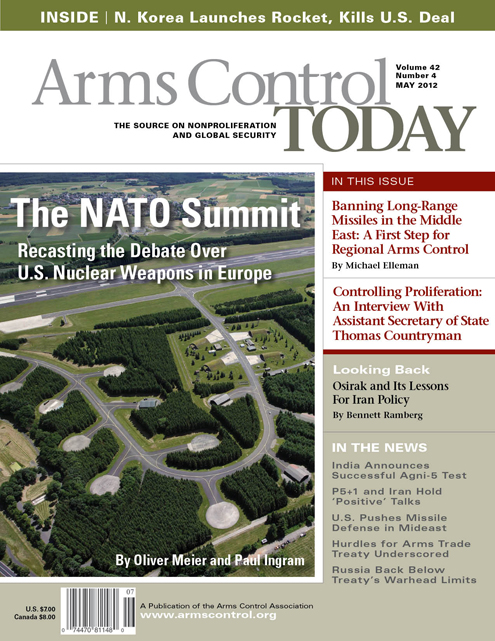 INSIDE | N. Korea Launches Rocket, Kills U.S. Deal

Arms Control TODAY

Volume 42
Number 4
MAY 2012

THE SOURCE ON NONPROLIFERATION AND GLOBAL SECURITY

The NATO Summit

Recasting the Debate Over U.S. Nuclear Weapons in Europe

By Oliver Meier and Paul Ingram

IN THIS ISSUE

Banning Long-Range Missiles in the Middle East: A First Step for Regional Arms Control
By Michael Elleman

Controlling Proliferation: An Interview With Assistant Secretary of State Thomas Countryman

Looking Back
Osirak and Its Lessons For Iran Policy
By Bennett Ramberg

IN THE NEWS

India Announces Successful Agni-5 Test

P5+1 and Iran Hold 'Positive' Talks

U.S. Pushes Missile Defense in Mideast

Hurdles for Arms Trade Treaty Underscored

Russia Back Below Treaty's Warhead Limits

U.S. $7.00
Canada $8.00

07
0 74470 81148 0

A Publication of the Arms Control Association
www.armscontrol.org